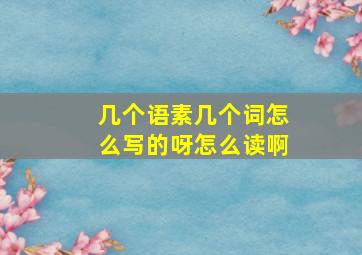 几个语素几个词怎么写的呀怎么读啊